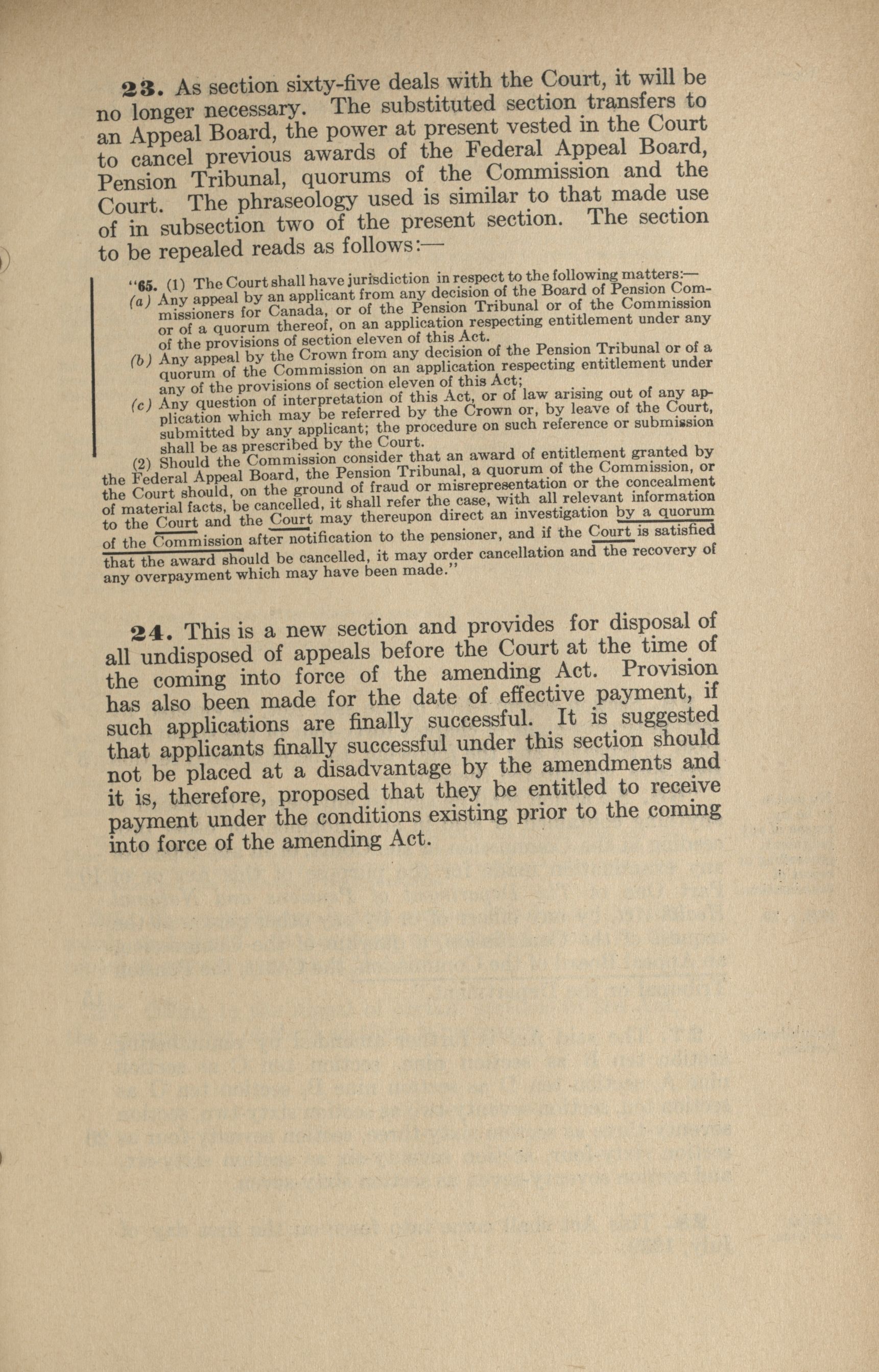 23. As section sixty-five deals with the Court, it will be no longer necessary. The substituted section transfers to an Appeal Board, the power at present vested in the Court to cancel previous awards of the Federal Appeal Board, Pension Tribunal, quorums of the Commission and the Court. The phraseology used is similar to that made use of in subsection two of the present section. The section to be repealed reads as follows:—

"65. (1) The Court shall have jurisdiction in respect to the following matters:—
(a) Any appeal by an applicant from any decision of the Board of Pension Commissioners for Canada, or of the Pension Tribunal or of the Commission or of a quorum thereof, on an application respecting entitlement under any of the provisions of section eleven of this Act.
(b) Any appeal by the Crown from any decision of the Pension Tribunal or of a quorum of the Commission on an application respecting entitlement under any of the provisions of section eleven of this Act;
(c) Any question of interpretation of this Act, or of law arising out of any application which may be referred by the Crown or, by leave of the Court, submitted by any applicant; the procedure on such reference or submission shall be as prescribed by the Court.
(2) Should the Commission consider that an award of entitlement granted by the Federal Appeal Board, the Pension Tribunal, a quorum of the Commission, or the Court should, on the ground of fraud or misrepresentation or the concealment of material facts, be cancelled, it shall refer the case, with all relevant information to the Court and the Court may thereupon direct an investigation by a quorum of the Commission after notification to the pensioner, and if the Court is satisfied that the award should be cancelled, it may order cancellation and the recovery of any overpayment which may have been made."

24. This is a new section and provides for disposal of all undisposed of appeals before the Court at the time of the coming into force of the amending Act. Provision has also been made for the date of effective payment, if such applications are finally successful. It is suggested that applicants finally successful under this section should not be placed at a disadvantage by the amendments and it is, therefore, proposed that they be entitled to receive payment under the conditions existing prior to the coming into force of the amending Act.